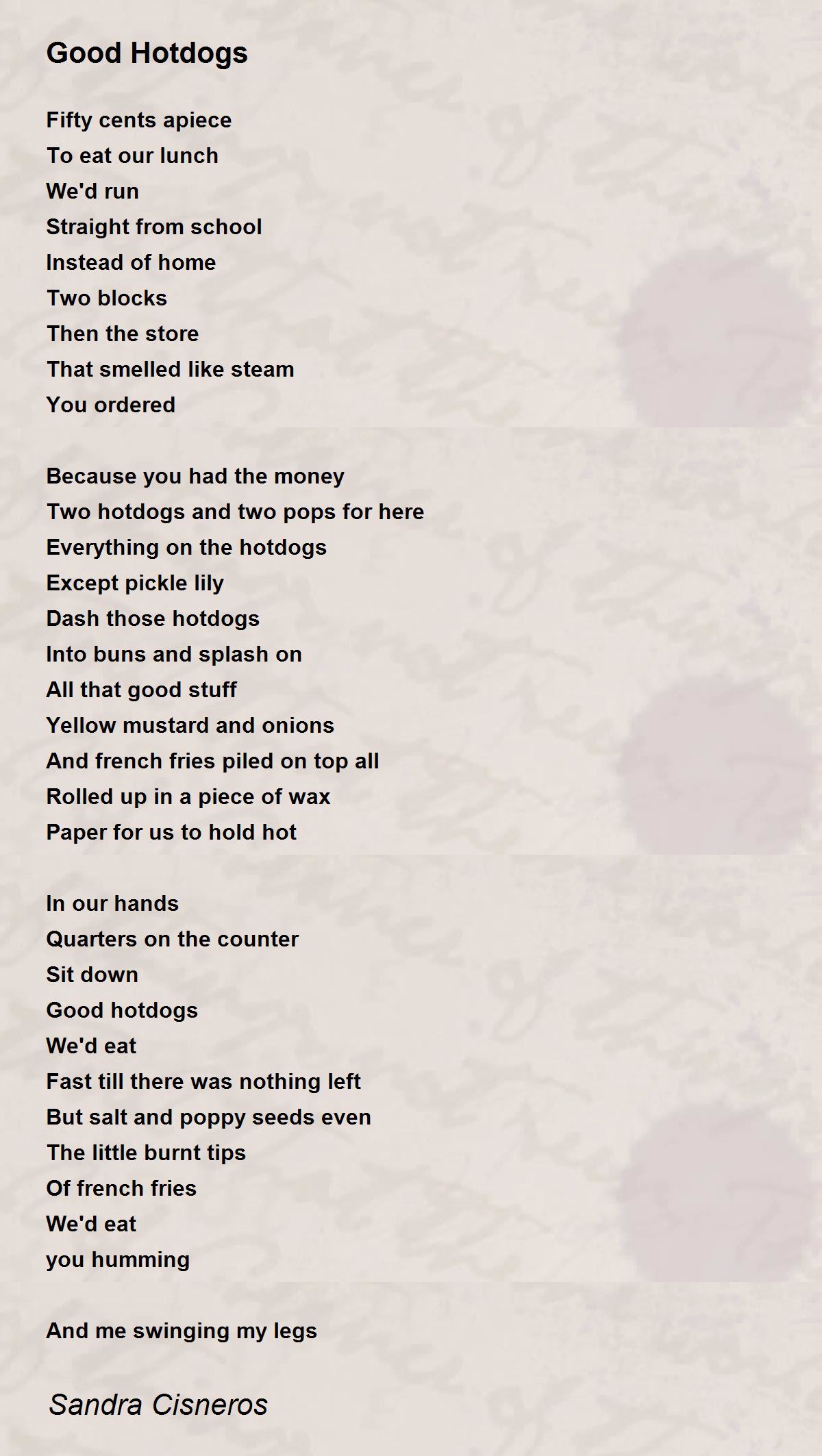 Good Hotdogs

Fifty cents apiece
To eat our lunch
We'd run
Straight from school
Instead of home
Two blocks
Then the store
That smelled like steam
You ordered

Because you had the money
Two hotdogs and two pops for here
Everything on the hotdogs
Except pickle lily
Dash those hotdogs
Into buns and splash on
All that good stuff
Yellow mustard and onions
And french fries piled on top all
Rolled up in a piece of wax
Paper for us to hold hot

In our hands
Quarters on the counter
Sit down
Good hotdogs
We'd eat
Fast till there was nothing left
But salt and poppy seeds even
The little burnt tips
Of french fries
We'd eat
you humming

And me swinging my legs

Sandra Cisneros